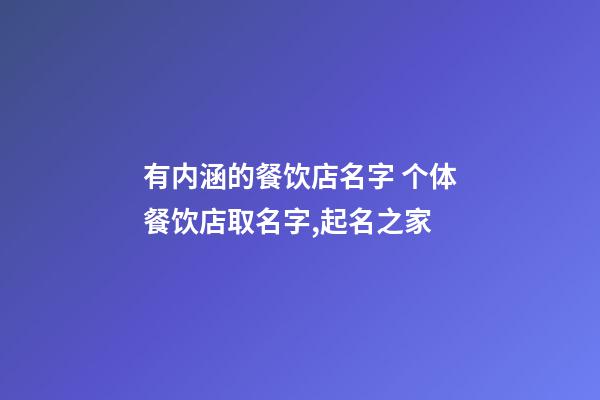 有内涵的餐饮店名字 个体餐饮店取名字,起名之家